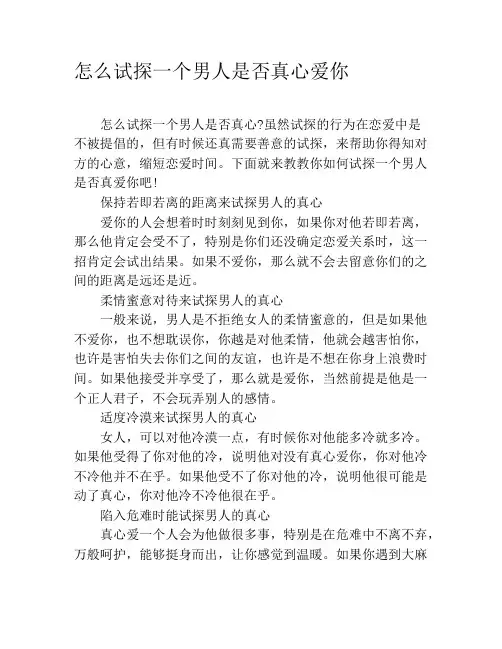 怎么试探一个男人是否真心爱你

怎么试探一个男人是否真心?虽然试探的行为在恋爱中是不被提倡的，但有时候还真需要善意的试探，来帮助你得知对方的心意，缩短恋爱时间。下面就来教教你如何试探一个男人是否真爱你吧!

保持若即若离的距离来试探男人的真心

爱你的人会想着时时刻刻见到你，如果你对他若即若离，那么他肯定会受不了，特别是你们还没确定恋爱关系时，这一招肯定会试出结果。如果不爱你，那么就不会去留意你们的之间的距离是远还是近。

柔情蜜意对待来试探男人的真心

一般来说，男人是不拒绝女人的柔情蜜意的，但是如果他不爱你，也不想耽误你，你越是对他柔情，他就会越害怕你，也许是害怕失去你们之间的友谊，也许是不想在你身上浪费时间。如果他接受并享受了，那么就是爱你，当然前提是他是一个正人君子，不会玩弄别人的感情。

适度冷漠来试探男人的真心

女人，可以对他冷漠一点，有时候你对他能多冷就多冷。如果他受得了你对他的冷，说明他对没有真心爱你，你对他冷不冷他并不在乎。如果他受不了你对他的冷，说明他很可能是动了真心，你对他冷不冷他很在乎。

陷入危难时能试探男人的真心

真心爱一个人会为他做很多事，特别是在危难中不离不弃，万般呵护，能够挺身而出，让你感觉到温暖。如果你遇到大麻